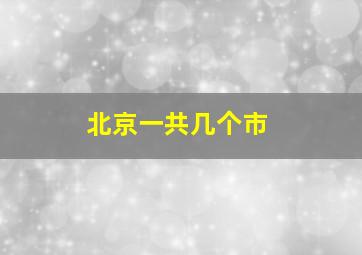 北京一共几个市